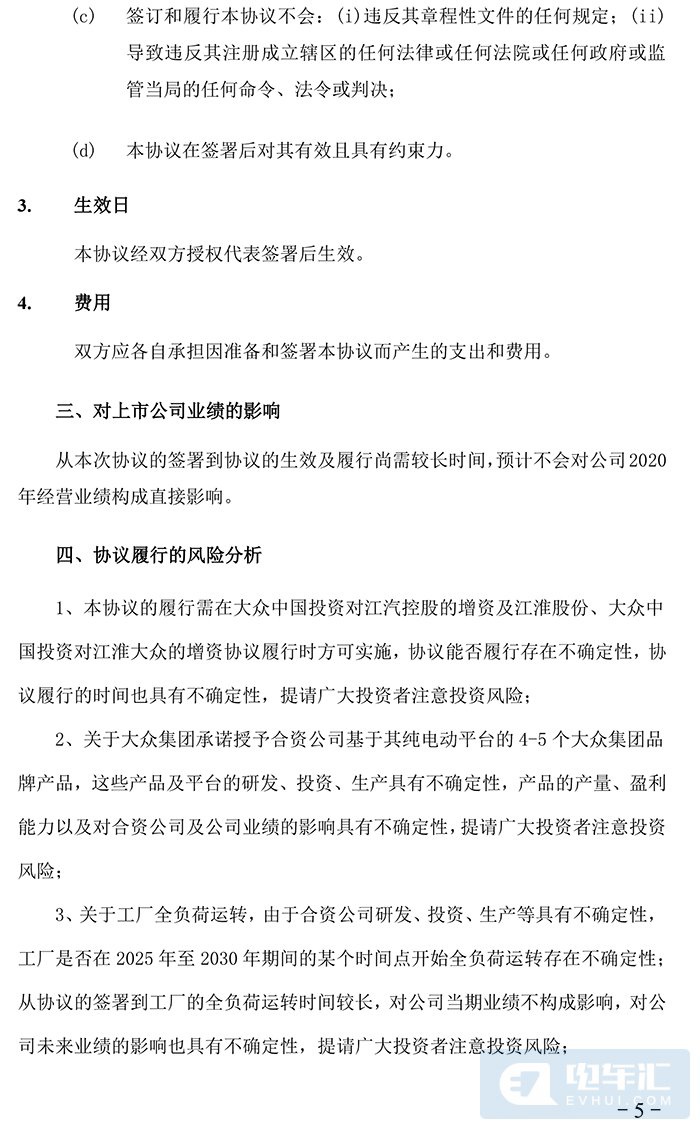 (c) 签订和履行本协议不会：(i)违反其章程性文件的任何规定；(ii)导致违反其注册成立辖区的任何法律或任何法院或任何政府或监管当局的任何命令、法令或判决；

(d) 本协议在签署后对其有效且具有约束力。

3. 生效日

本协议经双方授权代表签署后生效。

4. 费用

双方应各自承担因准备和签署本协议而产生的支出和费用。

三、对上市公司业绩的影响

从本次协议的签署到协议的生效及履行尚需较长时间，预计不会对公司2020年经营业绩构成直接影响。

四、协议履行的风险分析

1、本协议的履行需在大众中国投资对江汽控股的增资及江淮股份、大众中国投资对江淮大众的增资协议履行时方可实施，协议能否履行存在不确定性，协议履行的时间也具有不确定性，提请广大投资者注意投资风险；

2、关于大众集团承诺授予合资公司基于其纯电动平台的 4-5 个大众集团品牌产品，这些产品及平台的研发、投资、生产具有不确定性，产品的产量、盈利能力以及对合资公司及公司业绩的影响具有不确定性，提请广大投资者注意投资风险；

3、关于工厂全负荷运转，由于合资公司研发、投资、生产等具有不确定性，工厂是否在 2025 年至 2030 年期间的某个时间点开始全负荷运转存在不确定性；从协议的签署到工厂的全负荷运转时间较长，对公司当期业绩不构成影响，对公司未来业绩的影响也具有不确定性，提请广大投资者注意投资风险；

电车汇
EVHUI.COM

- 5 -